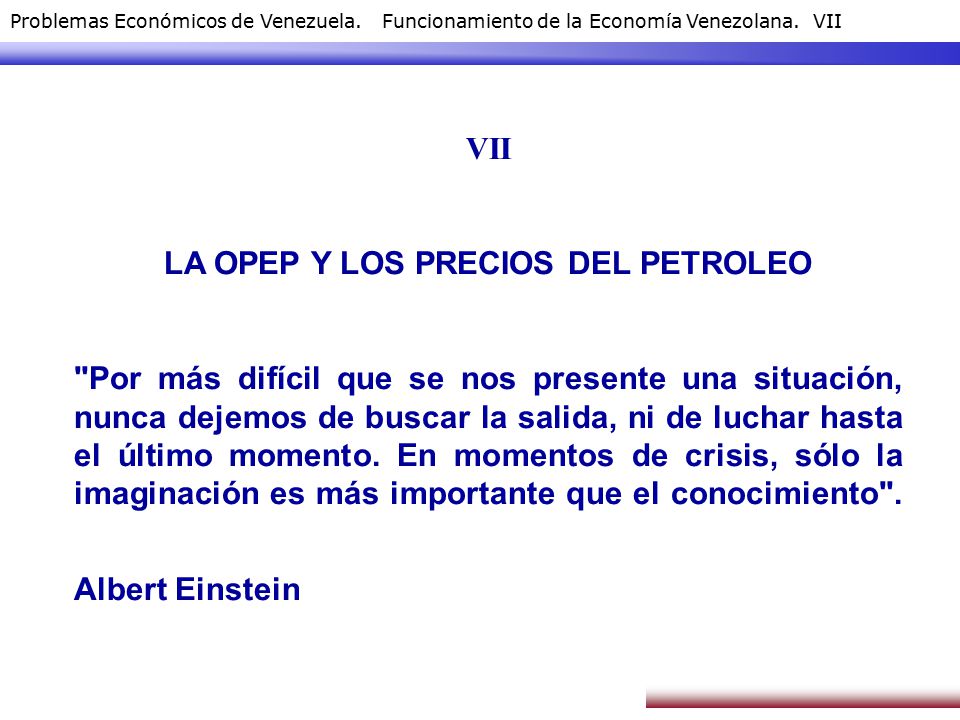 Problemas Económicos de Venezuela. Funcionamiento de la Economía Venezolana. VII

VII

LA OPEP Y LOS PRECIOS DEL PETROLEO

"Por más difícil que se nos presente una situación, nunca dejemos de buscar la salida, ni de luchar hasta el último momento. En momentos de crisis, sólo la imaginación es más importante que el conocimiento".

Albert Einstein